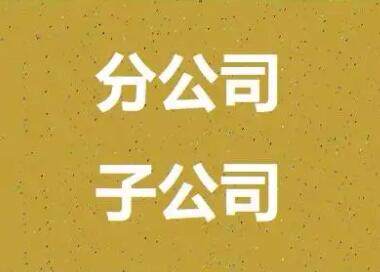 分公司

子公司